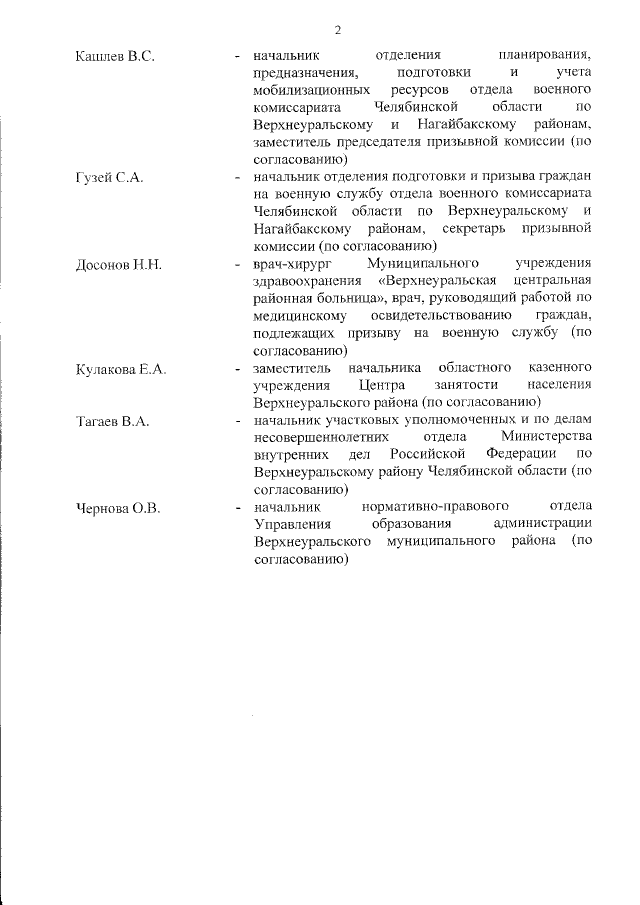 2

Кашлев В.С. - начальник отделения планирования, предназначения, подготовки и учета мобилизационных ресурсов отдела военного комиссариата Челябинской области по Верхнеуральскому и Нагайбакскому районам, заместитель председателя призывной комиссии (по согласованию)

Гузей С.А. - начальник отделения подготовки и призыва граждан на военную службу отдела военного комиссариата Челябинской области по Верхнеуральскому и Нагайбакскому районам, секретарь призывной комиссии (по согласованию)

Досонов Н.Н. - врач-хирург Муниципального учреждения здравоохранения «Верхнеуральская центральная районная больница», врач, руководящий работой по медицинскому освидетельствованию граждан, подлежащих призыву на военную службу (по согласованию)

Кулакова Е.А. - заместитель начальника областного казенного учреждения Центра занятости населения Верхнеуральского района (по согласованию)

Тагаев В.А. - начальник участковых уполномоченных и по делам несовершеннолетних отдела Министерства внутренних дел Российской Федерации по Верхнеуральскому району Челябинской области (по согласованию)

Чернова О.В. - начальник нормативно-правового отдела Управления образования администрации Верхнеуральского муниципального района (по согласованию)